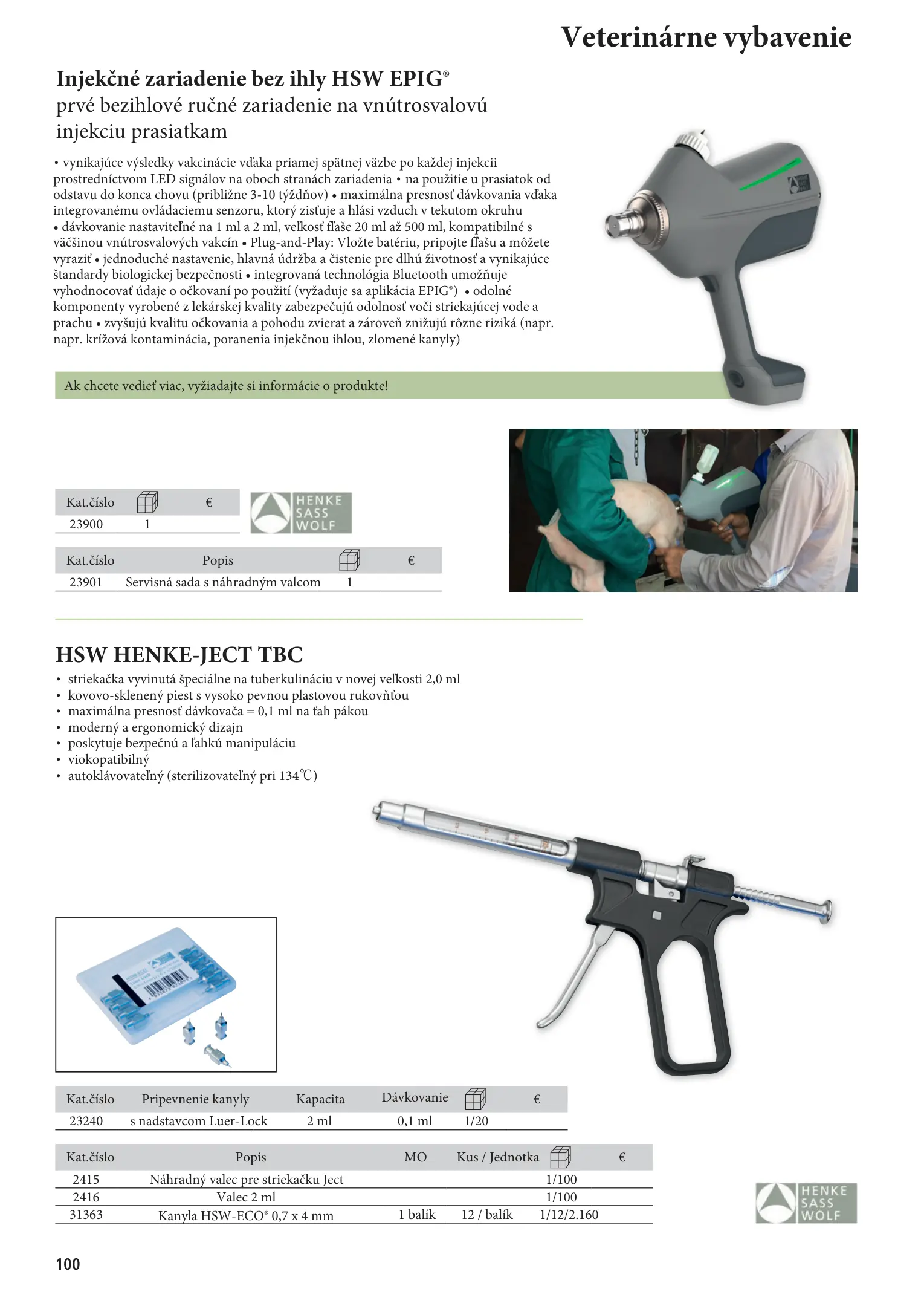 Veterinárne vybavenie

Injekčné zariadenie bez ihly HSW EPIG®
prvé bezihlové ručné zariadenie na vnútrosvalovú injekciu prasiatkam

• vynikajúce výsledky vakcinácie vďaka priamej spätnej väzbe po každej injekcii prostredníctvom LED signálov na oboch stranách zariadenia • na použitie u prasiatok od odstavu do konca chovu (približne 3-10 týždňov) • maximálna presnosť dávkovania vďaka integrovanému ovládaciemu senzoru, ktorý zisťuje a hlási vzduch v tekutom okruhu • dávkovanie nastaviteľné na 1 ml a 2 ml, veľkosť fľaše 20 ml až 500 ml, kompatibilné s väčšinou vnútrosvalových vakcín • Plug-and-Play: Vložte batériu, pripojte fľašu a môžete vyraziť • jednoduché nastavenie, hlavná údržba a čistenie pre dlhú životnosť a vynikajúce štandardy biologickej bezpečnosti • integrovaná technológia Bluetooth umožňuje vyhodnocovať údaje o očkovaní po použití (vyžaduje sa aplikácia EPIG®) • odolné komponenty vyrobené z lekárskej kvality zabezpečujú odolnosť voči striekajúcej vode a prachu • zvyšujú kvalitu očkovania a pohodu zvierat a zároveň znižujú rôzne riziká (napr. napr. krížová kontaminácia, poranenia injekčnou ihlou, zlomené kanyly)

Ak chcete vedieť viac, vyžiadajte si informácie o produkte!

| Kat.číslo | | € |
|---|---|---|
| 23900 | 1 | |

HENKE SASS WOLF

| Kat.číslo | Popis | | € |
|---|---|---|---|
| 23901 | Servisná sada s náhradným valcom | 1 | |

HSW HENKE-JECT TBC
• striekačka vyvinutá špeciálne na tuberkulináciu v novej veľkosti 2,0 ml
• kovovo-sklenený piest s vysoko pevnou plastovou rukovňťou
• maximálna presnosť dávkovača = 0,1 ml na ťah pákou
• moderný a ergonomický dizajn
• poskytuje bezpečnú a ľahkú manipuláciu
• viokopatibilný
• autoklávovateľný (sterilizovateľný pri 134℃)

| Kat.číslo | Pripevnenie kanyly | Kapacita | Dávkovanie | | € |
|---|---|---|---|---|---|
| 23240 | s nadstavcom Luer-Lock | 2 ml | 0,1 ml | 1/20 | |

| Kat.číslo | Popis | MO | Kus / Jednotka | | € |
|---|---|---|---|---|---|
| 2415 | Náhradný valec pre striekačku Ject | | | 1/100 | |
| 2416 | Valec 2 ml | | | 1/100 | |
| 31363 | Kanyla HSW-ECO® 0,7 x 4 mm | 1 balík | 12 / balík | 1/12/2.160 | |

HENKE SASS WOLF

100